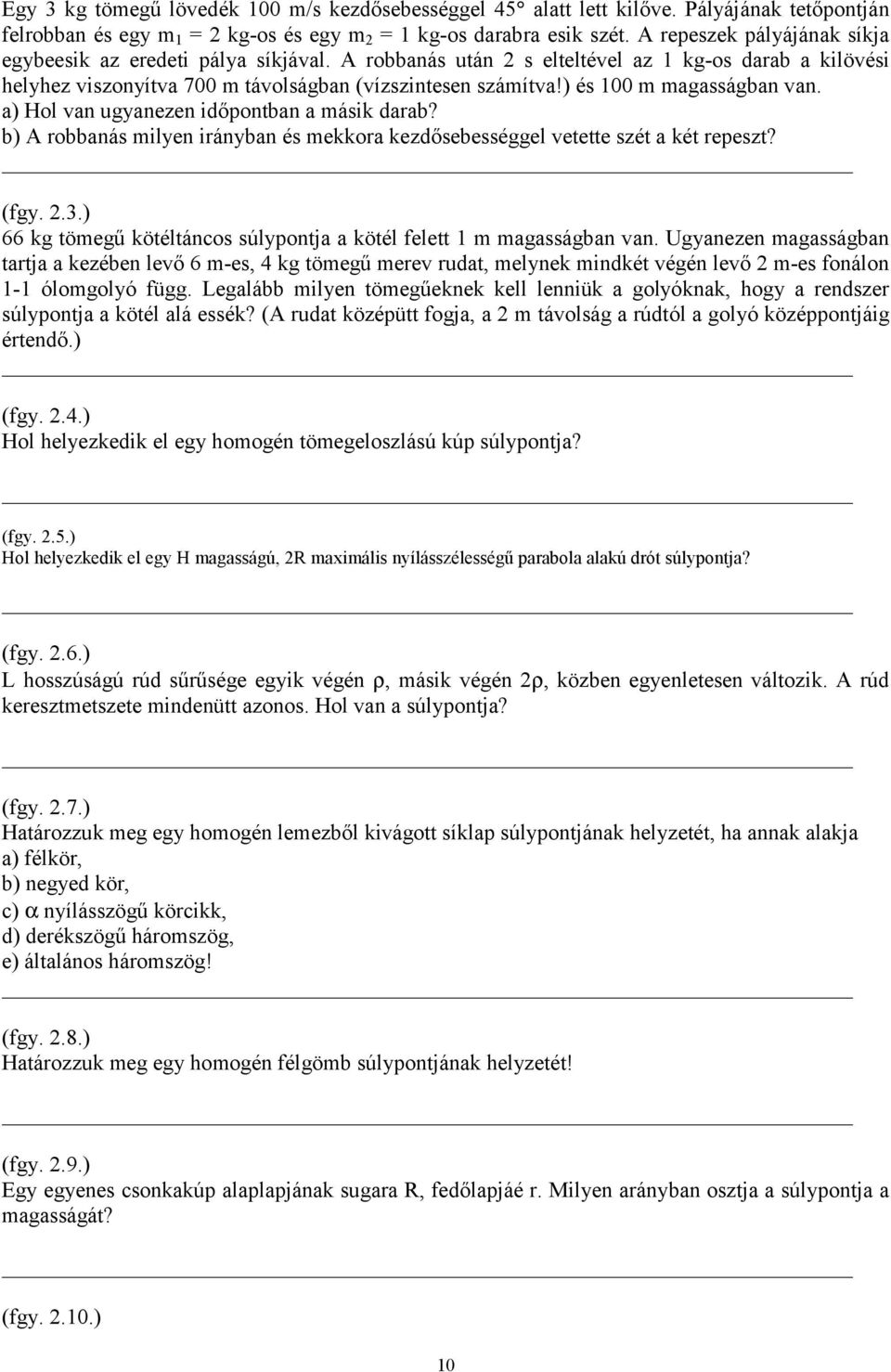 Egy 3 kg tömegű lövedék 100 m/s kezdősebességgel 45° alatt lett kilőve. Pályájának tetőpontján felrobban és egy $m_1 = 2$ kg-os és egy $m_2 = 1$ kg-os darabra esik szét. A repeszek pályájának síkja egybeesik az eredeti pálya síkjával. A robbanás után 2 s elteltével az 1 kg-os darab a kilövési helyhez viszonyítva 700 m távolságban (vízszintesen számítva!) és 100 m magasságban van.
a) Hol van ugyanezen időpontban a másik darab?
b) A robbanás milyen irányban és mekkora kezdősebességgel vetette szét a két repeszt?

(fgy. 2.3.)
66 kg tömegű kötéltáncos súlypontja a kötél felett 1 m magasságban van. Ugyanezen magasságban tartja a kezében levő 6 m-es, 4 kg tömegű merev rudat, melynek mindkét végén levő 2 m-es fonálon 1-1 ólomgolyó függ. Legalább milyen tömegűeknek kell lenniük a golyóknak, hogy a rendszer súlypontja a kötél alá essék? (A rudat középütt fogja, a 2 m távolság a rúdtól a golyó középpontjáig értendő.)

(fgy. 2.4.)
Hol helyezkedik el egy homogén tömegeloszlású kúp súlypontja?

(fgy. 2.5.)
Hol helyezkedik el egy H magasságú, 2R maximális nyílásszélességű parabola alakú drót súlypontja?

(fgy. 2.6.)
L hosszúságú rúd sűrűsége egyik végén $\rho$, másik végén $2\rho$, közben egyenletesen változik. A rúd keresztmetszete mindenütt azonos. Hol van a súlypontja?

(fgy. 2.7.)
Határozzuk meg egy homogén lemezből kivágott síklap súlypontjának helyzetét, ha annak alakja
a) félkör,
b) negyed kör,
c) $\alpha$ nyílásszögű körcikk,
d) derékszögű háromszög,
e) általános háromszög!

(fgy. 2.8.)
Határozzuk meg egy homogén félgömb súlypontjának helyzetét!

(fgy. 2.9.)
Egy egyenes csonkakúp alaplapjának sugara R, fedőlapjáé r. Milyen arányban osztja a súlypontja a magasságát?

(fgy. 2.10.)

10